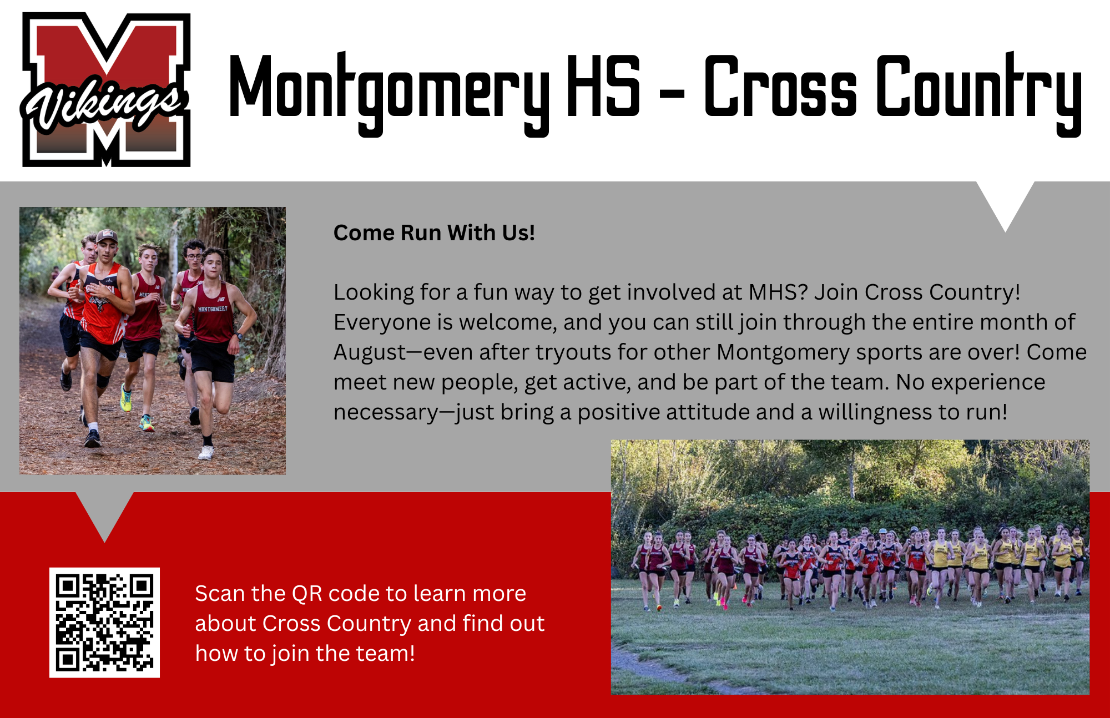 Vikings

Montgomery HS - Cross Country

Come Run With Us!

Looking for a fun way to get involved at MHS? Join Cross Country! Everyone is welcome, and you can still join through the entire month of August—even after tryouts for other Montgomery sports are over! Come meet new people, get active, and be part of the team. No experience necessary—just bring a positive attitude and a willingness to run!

Scan the QR code to learn more about Cross Country and find out how to join the team!